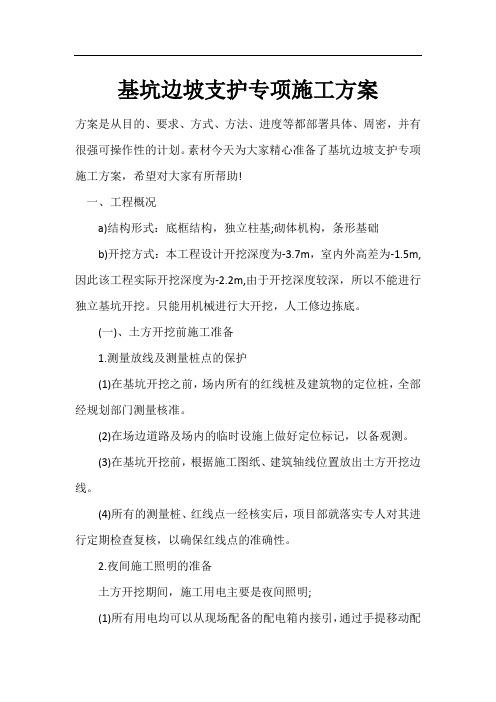 基坑边坡支护专项施工方案

方案是从目的、要求、方式、方法、进度等都部署具体、周密，并有很强可操作性的计划。素材今天为大家精心准备了基坑边坡支护专项施工方案，希望对大家有所帮助!

一、工程概况

a)结构形式：底框结构，独立柱基;砌体机构，条形基础

b)开挖方式：本工程设计开挖深度为-3.7m，室内外高差为-1.5m,因此该工程实际开挖深度为-2.2m,由于开挖深度较深，所以不能进行独立基坑开挖。只能用机械进行大开挖，人工修边拣底。

(一)、土方开挖前施工准备

1.测量放线及测量桩点的保护

(1)在基坑开挖之前，场内所有的红线桩及建筑物的定位桩，全部经规划部门测量核准。

(2)在场边道路及场内的临时设施上做好定位标记，以备观测。

(3)在基坑开挖前，根据施工图纸、建筑轴线位置放出土方开挖边线。

(4)所有的测量桩、红线点一经核实后，项目部就落实专人对其进行定期检查复核，以确保红线点的准确性。

2.夜间施工照明的准备

土方开挖期间，施工用电主要是夜间照明;

(1)所有用电均可以从现场配备的配电箱内接引，通过手提移动配